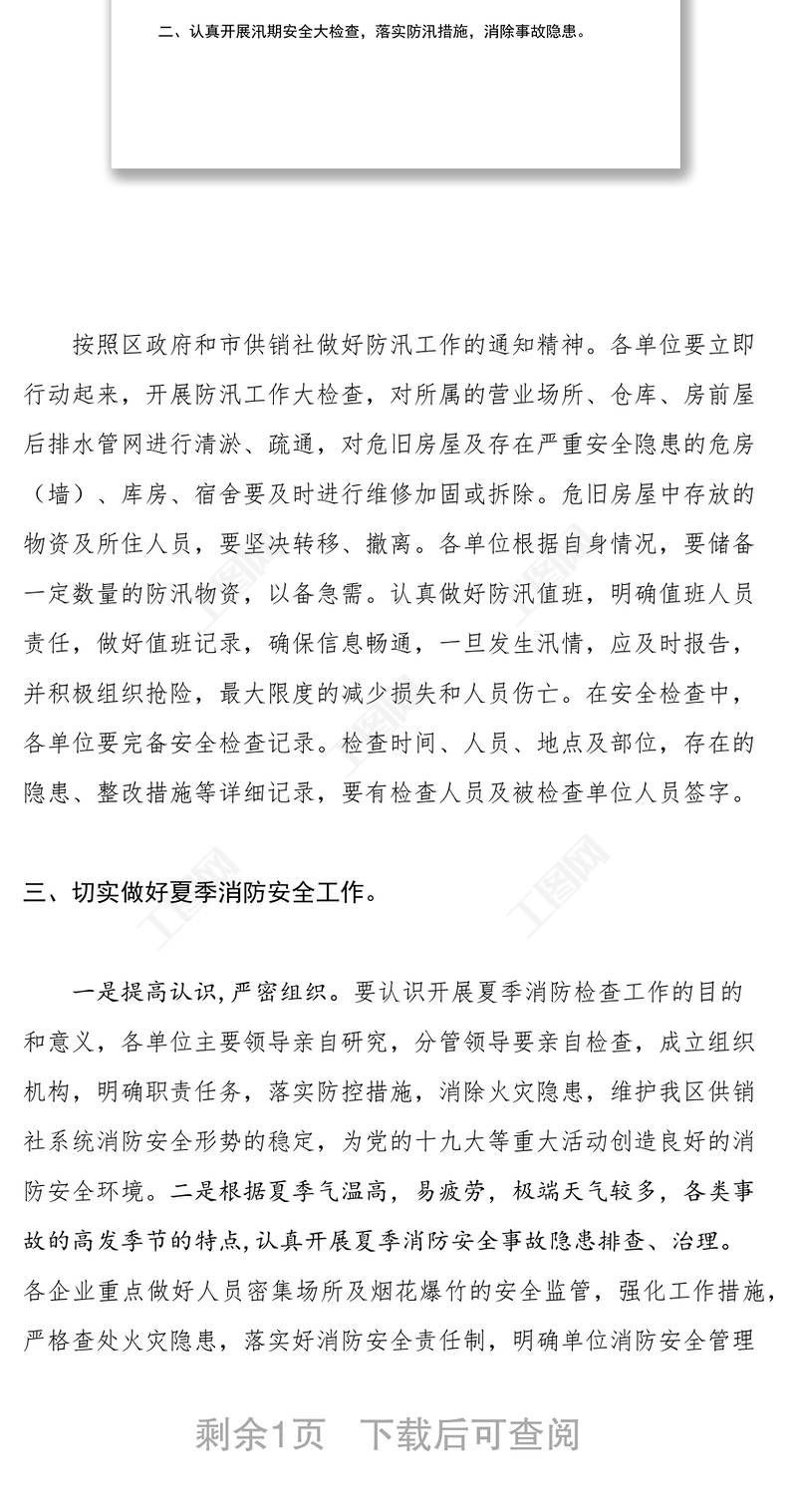 二、认真开展汛期安全大检查，落实防汛措施，消除事故隐患。

按照区政府和市供销社做好防汛工作的通知精神。各单位要立即行动起来，开展防汛工作大检查，对所属的营业场所、仓库、房前屋后排水管网进行清淤、疏通，对危旧房屋及存在严重安全隐患的危房（墙）、库房、宿舍要及时进行维修加固或拆除。危旧房屋中存放的物资及所住人员，要坚决转移、撤离。各单位根据自身情况，要储备一定数量的防汛物资，以备急需。认真做好防汛值班，明确值班人员责任，做好值班记录，确保信息畅通，一旦发生汛情，应及时报告，并积极组织抢险，最大限度的减少损失和人员伤亡。在安全检查中，各单位要完备安全检查记录。检查时间、人员、地点及部位，存在的隐患、整改措施等详细记录，要有检查人员及被检查单位人员签字。

三、切实做好夏季消防安全工作。

一是提高认识，严密组织。要认识开展夏季消防检查工作的目的和意义，各单位主要领导亲自研究，分管领导要亲自检查，成立组织机构，明确职责任务，落实防控措施，消除火灾隐患，维护我区供销社系统消防安全形势的稳定，为党的十九大等重大活动创造良好的消防安全环境。二是根据夏季气温高，易疲劳，极端天气较多，各类事故的高发季节的特点，认真开展夏季消防安全事故隐患排查、治理。各企业重点做好人员密集场所及烟花爆竹的安全监管，强化工作措施，严格查处火灾隐患，落实好消防安全责任制，明确单位消防安全管理

剩余1页　下载后可查阅